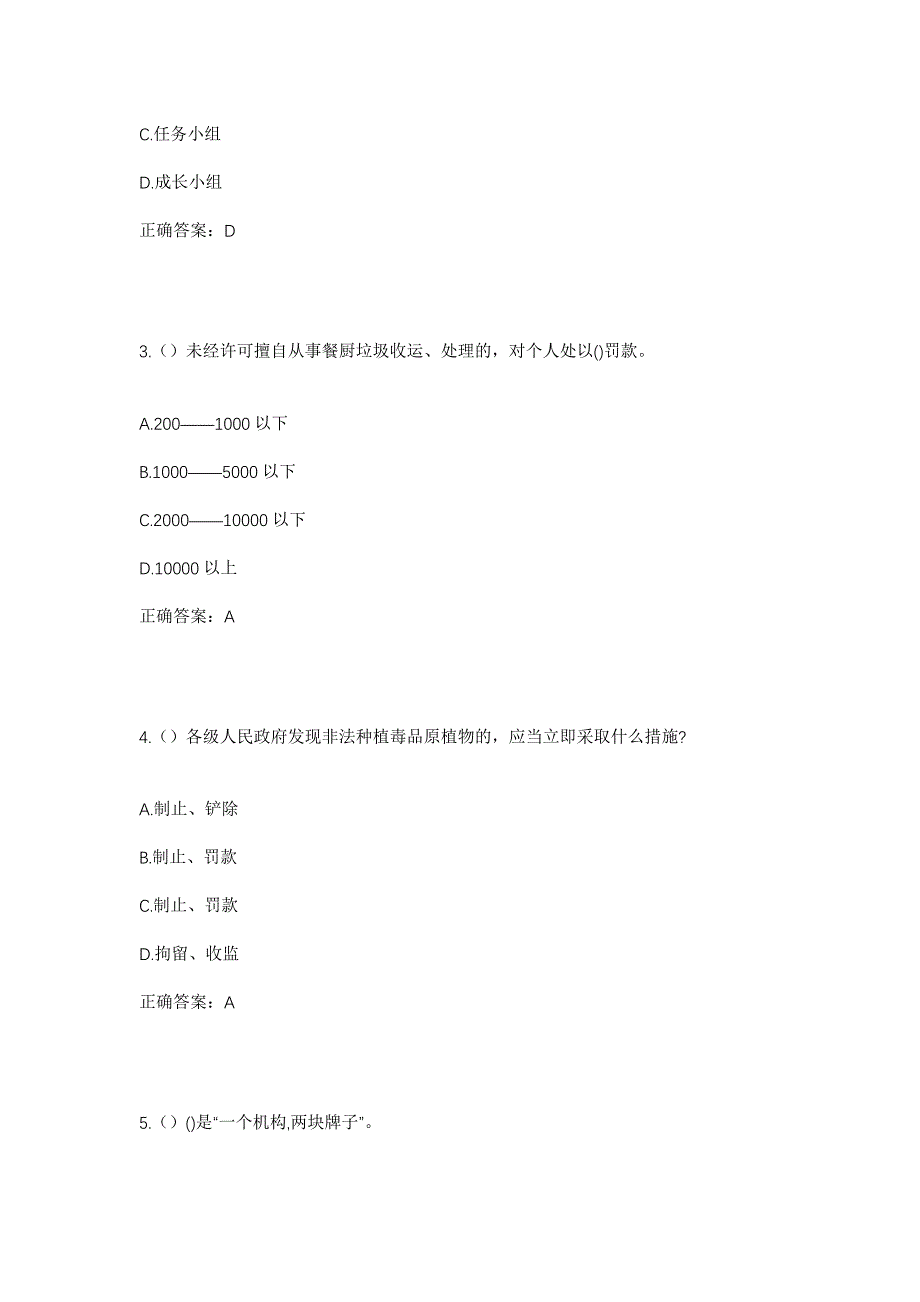 C.任务小组

D.成长小组

正确答案：D

3.（）未经许可擅自从事餐厨垃圾收运、处理的，对个人处以()罚款。

A.200——1000 以下

B.1000——5000 以下

C.2000——10000 以下

D.10000 以上

正确答案：A

4.（）各级人民政府发现非法种植毒品原植物的，应当立即采取什么措施?

A.制止、铲除

B.制止、罚款

C.制止、罚款

D.拘留、收监

正确答案：A

5.（）()是“一个机构,两块牌子”。